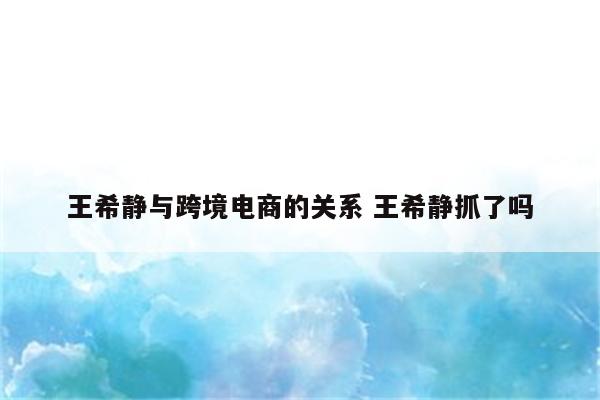 王希静与跨境电商的关系 王希静抓了吗